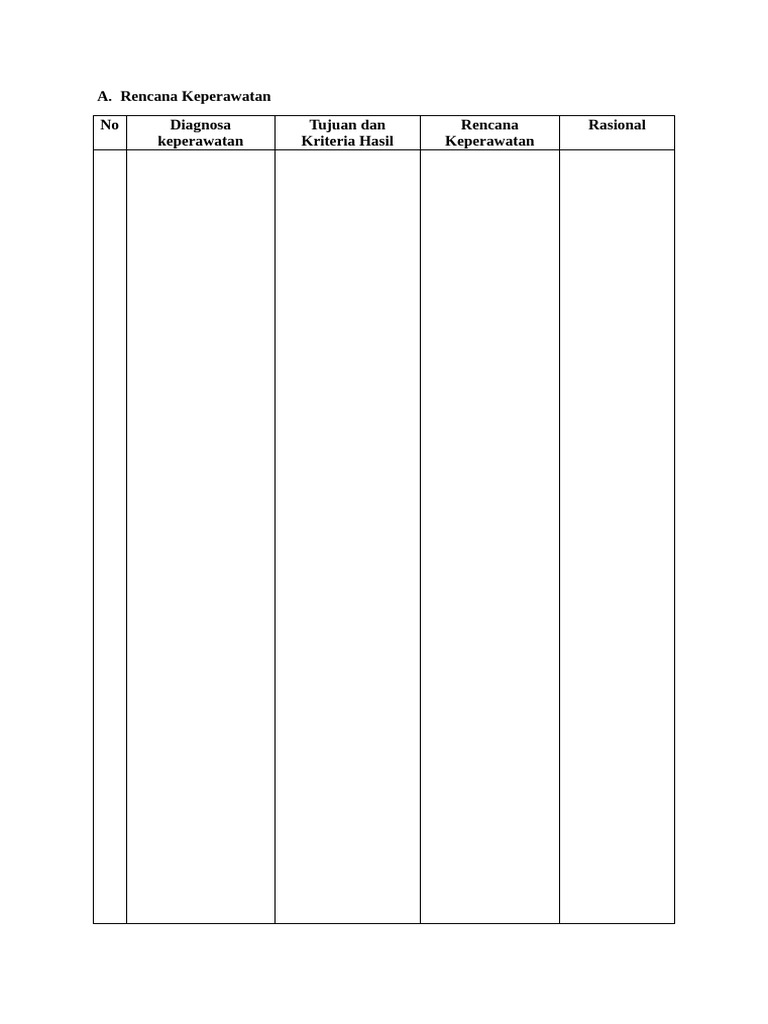 A. Rencana Keperawatan

| No | Diagnosa keperawatan | Tujuan dan Kriteria Hasil | Rencana Keperawatan | Rasional |
|---|---|---|---|---|
| | | | | |